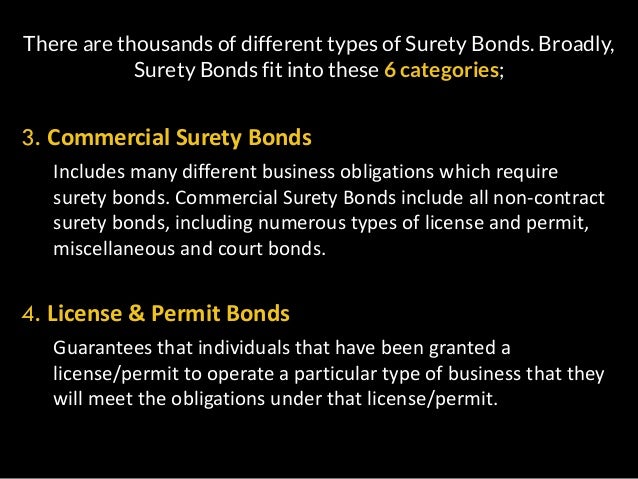 There are thousands of different types of Surety Bonds. Broadly, Surety Bonds fit into these 6 categories;

3. Commercial Surety Bonds

Includes many different business obligations which require surety bonds. Commercial Surety Bonds include all non-contract surety bonds, including numerous types of license and permit, miscellaneous and court bonds.

4. License & Permit Bonds

Guarantees that individuals that have been granted a license/permit to operate a particular type of business that they will meet the obligations under that license/permit.